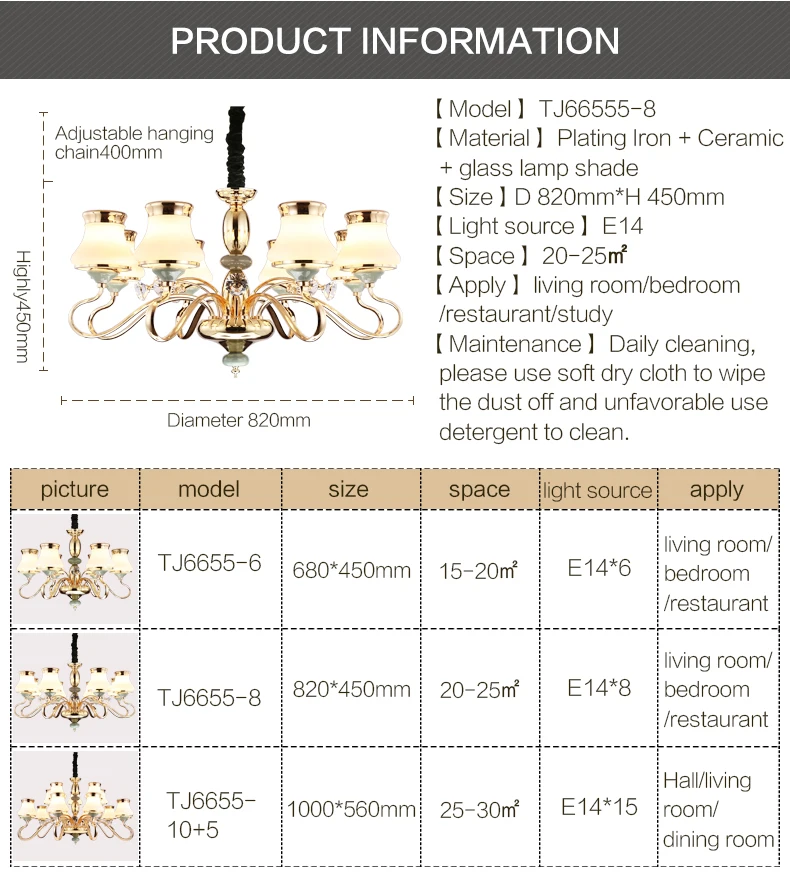 PRODUCT INFORMATION

Adjustable hanging chain400mm

Highly450mm

Diameter 820mm

【Model】TJ66555-8
【Material】Plating Iron + Ceramic + glass lamp shade
【Size】D 820mm*H 450mm
【Light source】E14
【Space】20-25㎡
【Apply】living room/bedroom /restaurant/study
【Maintenance】Daily cleaning, please use soft dry cloth to wipe the dust off and unfavorable use detergent to clean.

| picture | model | size | space | light source | apply |
|---|---|---|---|---|---|
| | TJ6655-6 | 680*450mm | 15-20㎡ | E14*6 | living room/ bedroom /restaurant |
| | TJ6655-8 | 820*450mm | 20-25㎡ | E14*8 | living room/ bedroom /restaurant |
| | TJ6655-10+5 | 1000*560mm | 25-30㎡ | E14*15 | Hall/living room/ dining room |